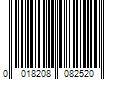 0 018208 082520